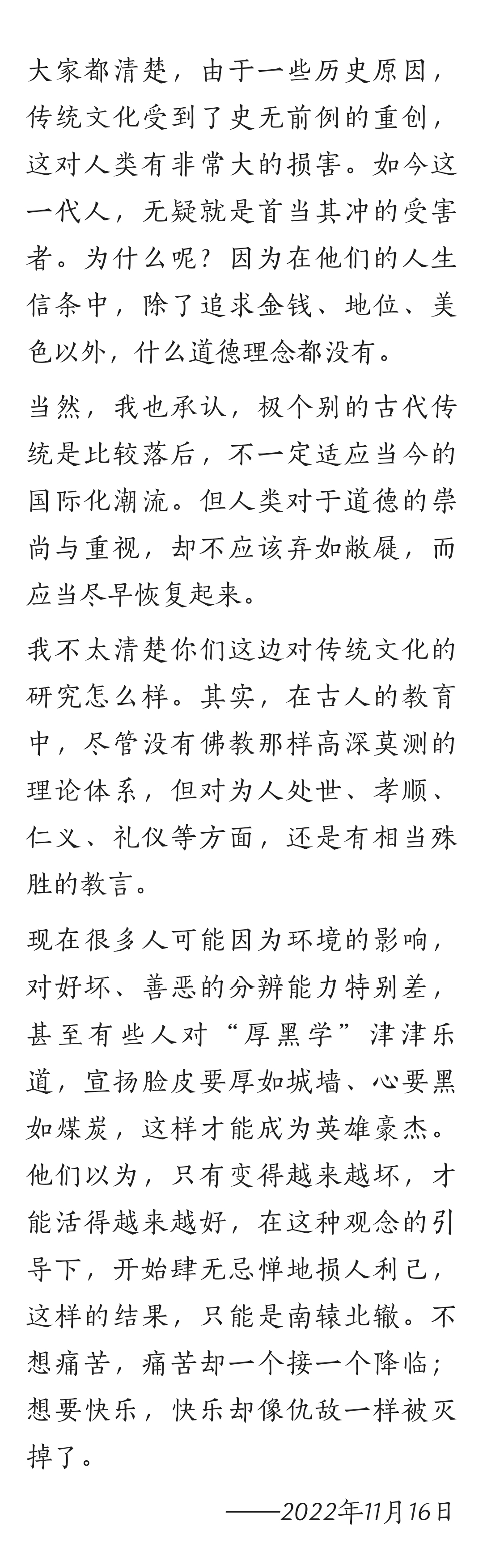 大家都清楚，由于一些历史原因，传统文化受到了史无前例的重创，这对人类有非常大的损害。如今这一代人，无疑就是首当其冲的受害者。为什么呢？因为在他们的人生信条中，除了追求金钱、地位、美色以外，什么道德理念都没有。

当然，我也承认，极个别的古代传统是比较落后，不一定适应当今的国际化潮流。但人类对于道德的崇尚与重视，却不应该弃如敝屣，而应当尽早恢复起来。

我不太清楚你们这边对传统文化的研究怎么样。其实，在古人的教育中，尽管没有佛教那样高深莫测的理论体系，但对为人处世、孝顺、仁义、礼仪等方面，还是有相当殊胜的教言。

现在很多人可能因为环境的影响，对好坏、善恶的分辨能力特别差，甚至有些人对“厚黑学”津津乐道，宣扬脸皮要厚如城墙、心要黑如煤炭，这样才能成为英雄豪杰。他们以为，只有变得越来越坏，才能活得越来越好，在这种观念的引导下，开始肆无忌惮地损人利己，这样的结果，只能是南辕北辙。不想痛苦，痛苦却一个接一个降临；想要快乐，快乐却像仇敌一样被灭掉了。

——2022年11月16日